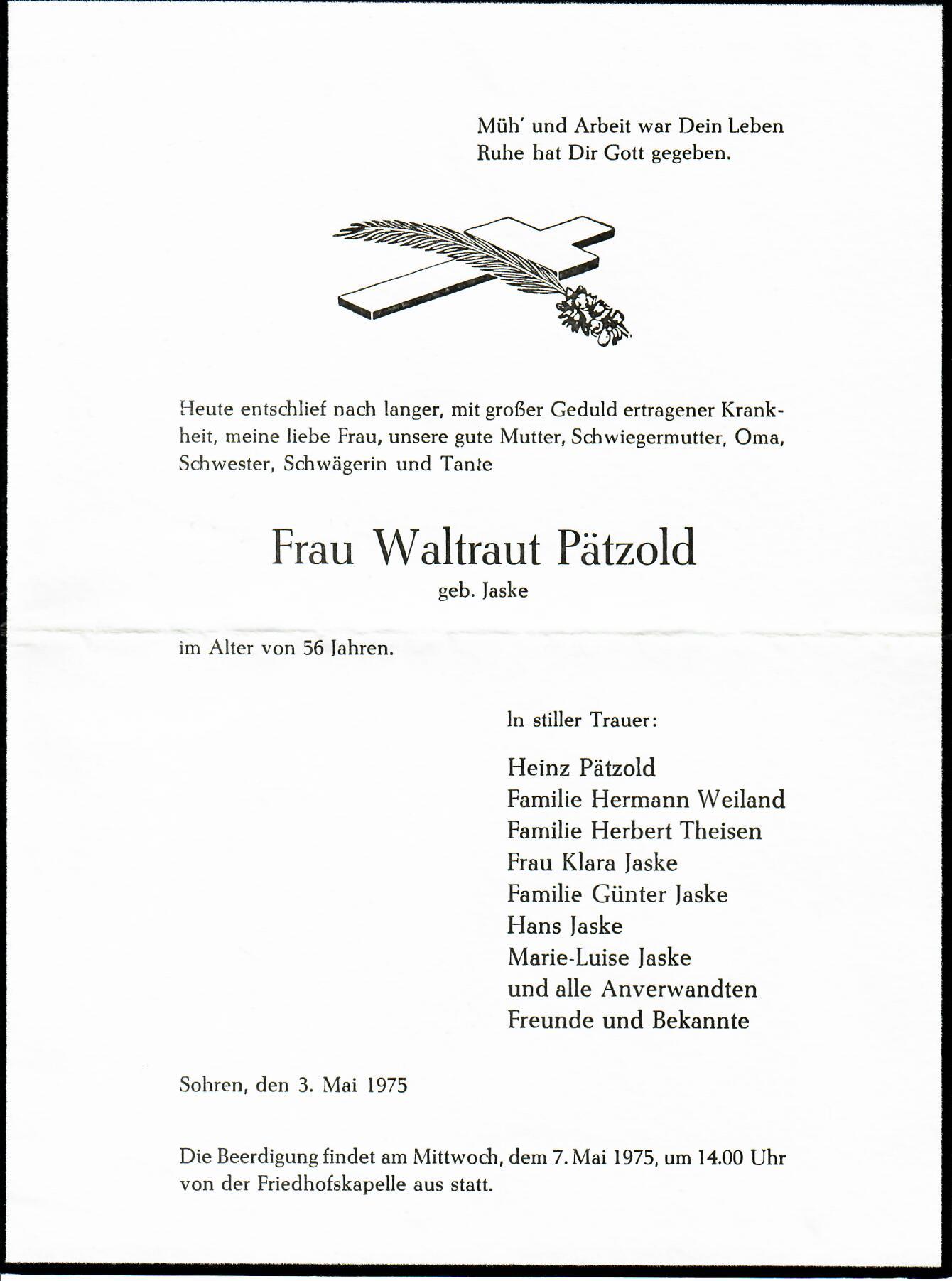 Müh' und Arbeit war Dein Leben
Ruhe hat Dir Gott gegeben.

Heute entschlief nach langer, mit großer Geduld ertragener Krankheit, meine liebe Frau, unsere gute Mutter, Schwiegermutter, Oma, Schwester, Schwägerin und Tante

Frau Waltraut Pätzold
geb. Jaske

im Alter von 56 Jahren.

In stiller Trauer:

Heinz Pätzold
Familie Hermann Weiland
Familie Herbert Theisen
Frau Klara Jaske
Familie Günter Jaske
Hans Jaske
Marie-Luise Jaske
und alle Anverwandten
Freunde und Bekannte

Sohren, den 3. Mai 1975

Die Beerdigung findet am Mittwoch, dem 7. Mai 1975, um 14.00 Uhr von der Friedhofskapelle aus statt.